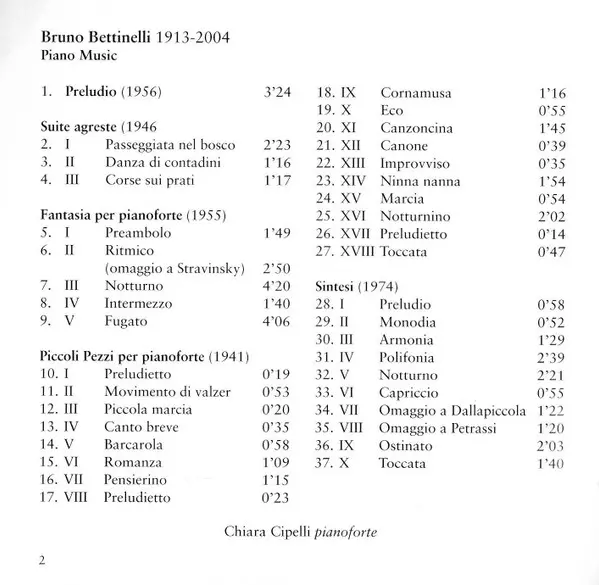 Bruno Bettinelli 1913-2004
Piano Music

1. Preludio (1956) 3'24

Suite agreste (1946
2. I Passeggiata nel bosco 2'23
3. II Danza di contadini 1'16
4. III Corse sui prati 1'17

Fantasia per pianoforte (1955)
5. I Preambolo 1'49
6. II Ritmico (omaggio a Stravinsky) 2'50
7. III Notturno 4'20
8. IV Intermezzo 1'40
9. V Fugato 4'06

Piccoli Pezzi per pianoforte (1941)
10. I Preludietto 0'19
11. II Movimento di valzer 0'53
12. III Piccola marcia 0'20
13. IV Canto breve 0'35
14. V Barcarola 0'58
15. VI Romanza 1'09
16. VII Pensierino 1'15
17. VIII Preludietto 0'23
18. IX Cornamusa 1'16
19. X Eco 0'55
20. XI Canzoncina 1'45
21. XII Canone 0'39
22. XIII Improvviso 0'35
23. XIV Ninna nanna 1'54
24. XV Marcia 0'54
25. XVI Notturnino 2'02
26. XVII Preludietto 0'14
27. XVIII Toccata 0'47

Sintesi (1974)
28. I Preludio 0'58
29. II Monodia 0'52
30. III Armonia 1'29
31. IV Polifonia 2'39
32. V Notturno 2'21
33. VI Capriccio 0'55
34. VII Omaggio a Dallapiccola 1'22
35. VIII Omaggio a Petrassi 1'20
36. IX Ostinato 2'03
37. X Toccata 1'40

Chiara Cipelli pianoforte

2